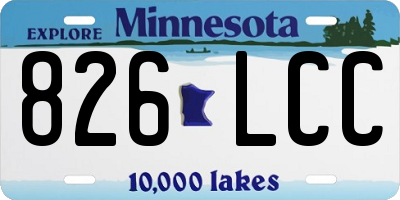 EXPLORE Minnesota

826 LCC

10,000 lakes